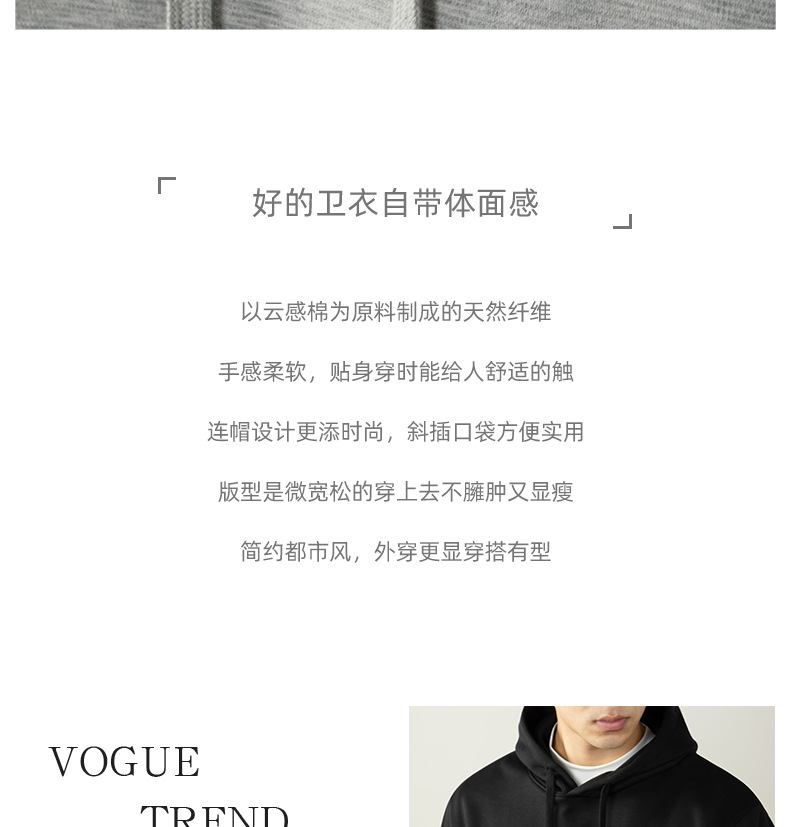 好的卫衣自带体面感

以云感棉为原料制成的天然纤维

手感柔软，贴身穿时能给人舒适的触

连帽设计更添时尚，斜插口袋方便实用

版型是微宽松的穿上去不臃肿又显瘦

简约都市风，外穿更显穿搭有型

VOGUE

TREND